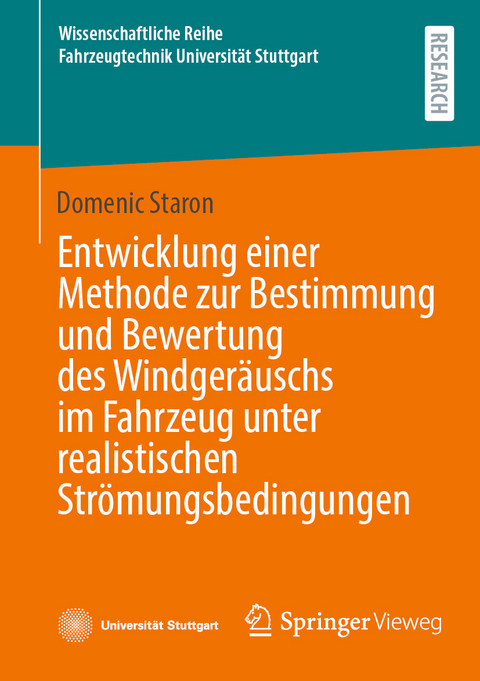 Wissenschaftliche Reihe
Fahrzeugtechnik Universität Stuttgart

RESEARCH

Domenic Staron

Entwicklung einer Methode zur Bestimmung und Bewertung des Windgeräuschs im Fahrzeug unter realistischen Strömungsbedingungen

Universität Stuttgart

Springer Vieweg